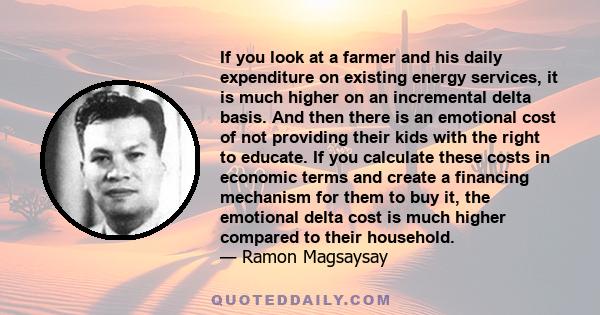 If you look at a farmer and his daily expenditure on existing energy services, it is much higher on an incremental delta basis. And then there is an emotional cost of not providing their kids with the right to educate. If you calculate these costs in economic terms and create a financing mechanism for them to buy it, the emotional delta cost is much higher compared to their household.
— Ramon Magsaysay

QUOTEDDAILY.COM